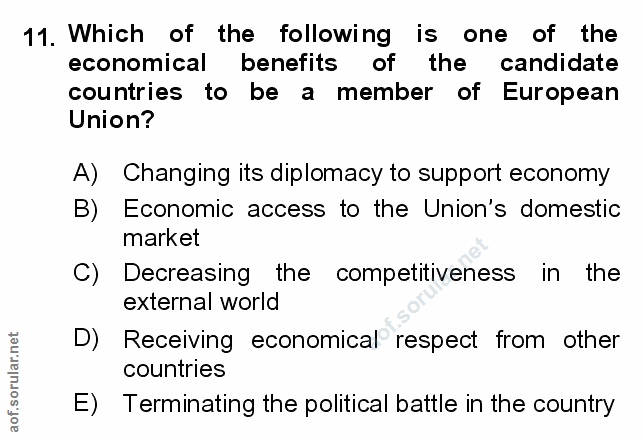 11. Which of the following is one of the economical benefits of the candidate countries to be a member of European Union?

A) Changing its diplomacy to support economy

B) Economic access to the Union's domestic market

C) Decreasing the competitiveness in the external world

D) Receiving economical respect from other countries

E) Terminating the political battle in the country

aof.sorular.net